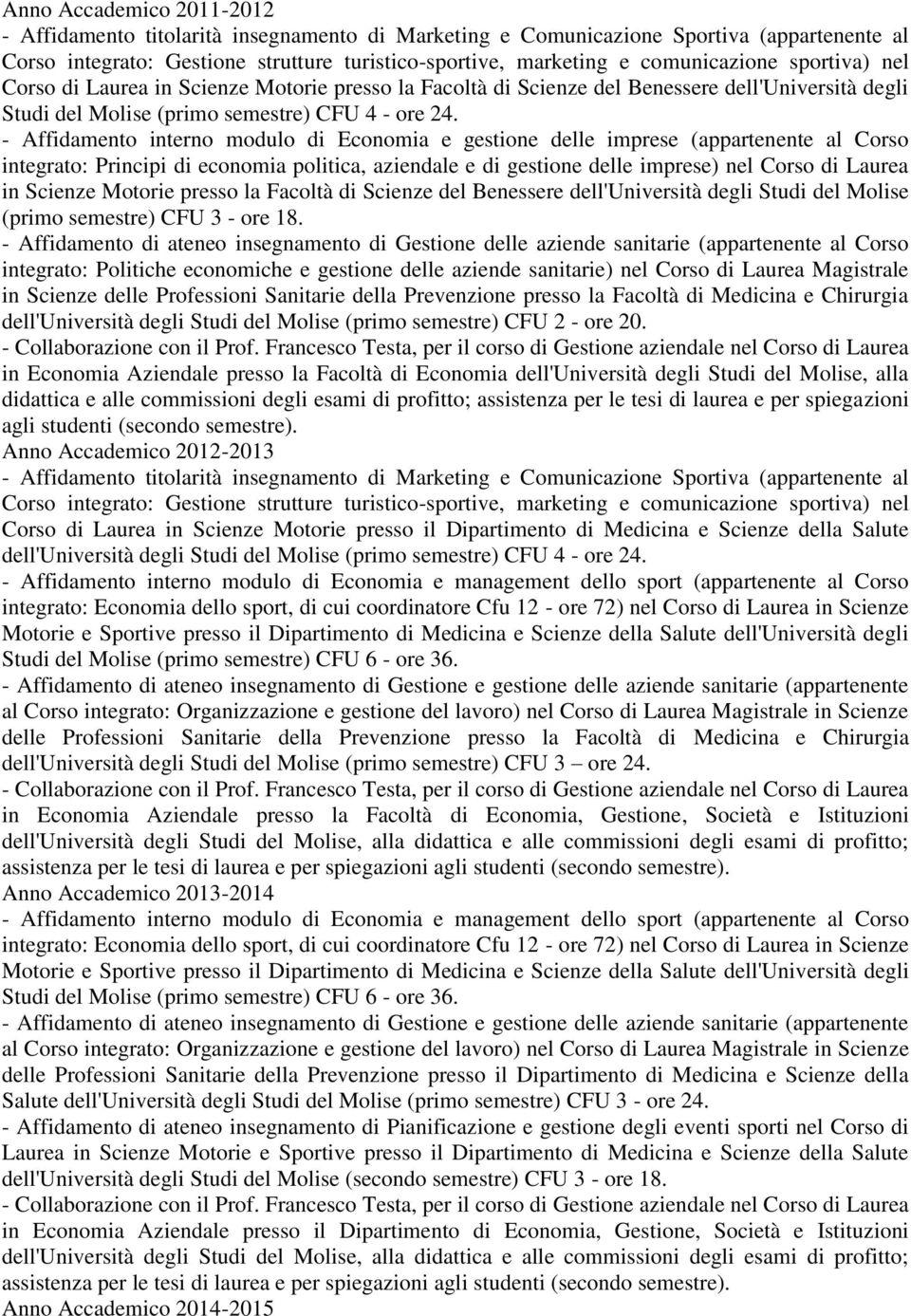 Anno Accademico 2011-2012
- Affidamento titolarità insegnamento di Marketing e Comunicazione Sportiva (appartenente al Corso integrato: Gestione strutture turistico-sportive, marketing e comunicazione sportiva) nel Corso di Laurea in Scienze Motorie presso la Facoltà di Scienze del Benessere dell'Università degli Studi del Molise (primo semestre) CFU 4 - ore 24.
- Affidamento interno modulo di Economia e gestione delle imprese (appartenente al Corso integrato: Principi di economia politica, aziendale e di gestione delle imprese) nel Corso di Laurea in Scienze Motorie presso la Facoltà di Scienze del Benessere dell'Università degli Studi del Molise (primo semestre) CFU 3 - ore 18.
- Affidamento di ateneo insegnamento di Gestione delle aziende sanitarie (appartenente al Corso integrato: Politiche economiche e gestione delle aziende sanitarie) nel Corso di Laurea Magistrale in Scienze delle Professioni Sanitarie della Prevenzione presso la Facoltà di Medicina e Chirurgia dell'Università degli Studi del Molise (primo semestre) CFU 2 - ore 20.
- Collaborazione con il Prof. Francesco Testa, per il corso di Gestione aziendale nel Corso di Laurea in Economia Aziendale presso la Facoltà di Economia dell'Università degli Studi del Molise, alla didattica e alle commissioni degli esami di profitto; assistenza per le tesi di laurea e per spiegazioni agli studenti (secondo semestre).
Anno Accademico 2012-2013
- Affidamento titolarità insegnamento di Marketing e Comunicazione Sportiva (appartenente al Corso integrato: Gestione strutture turistico-sportive, marketing e comunicazione sportiva) nel Corso di Laurea in Scienze Motorie presso il Dipartimento di Medicina e Scienze della Salute dell'Università degli Studi del Molise (primo semestre) CFU 4 - ore 24.
- Affidamento interno modulo di Economia e management dello sport (appartenente al Corso integrato: Economia dello sport, di cui coordinatore Cfu 12 - ore 72) nel Corso di Laurea in Scienze Motorie e Sportive presso il Dipartimento di Medicina e Scienze della Salute dell'Università degli Studi del Molise (primo semestre) CFU 6 - ore 36.
- Affidamento di ateneo insegnamento di Gestione e gestione delle aziende sanitarie (appartenente al Corso integrato: Organizzazione e gestione del lavoro) nel Corso di Laurea Magistrale in Scienze delle Professioni Sanitarie della Prevenzione presso la Facoltà di Medicina e Chirurgia dell'Università degli Studi del Molise (primo semestre) CFU 3 – ore 24.
- Collaborazione con il Prof. Francesco Testa, per il corso di Gestione aziendale nel Corso di Laurea in Economia Aziendale presso la Facoltà di Economia, Gestione, Società e Istituzioni dell'Università degli Studi del Molise, alla didattica e alle commissioni degli esami di profitto; assistenza per le tesi di laurea e per spiegazioni agli studenti (secondo semestre).
Anno Accademico 2013-2014
- Affidamento interno modulo di Economia e management dello sport (appartenente al Corso integrato: Economia dello sport, di cui coordinatore Cfu 12 - ore 72) nel Corso di Laurea in Scienze Motorie e Sportive presso il Dipartimento di Medicina e Scienze della Salute dell'Università degli Studi del Molise (primo semestre) CFU 6 - ore 36.
- Affidamento di ateneo insegnamento di Gestione e gestione delle aziende sanitarie (appartenente al Corso integrato: Organizzazione e gestione del lavoro) nel Corso di Laurea Magistrale in Scienze delle Professioni Sanitarie della Prevenzione presso il Dipartimento di Medicina e Scienze della Salute dell'Università degli Studi del Molise (primo semestre) CFU 3 - ore 24.
- Affidamento di ateneo insegnamento di Pianificazione e gestione degli eventi sporti nel Corso di Laurea in Scienze Motorie e Sportive presso il Dipartimento di Medicina e Scienze della Salute dell'Università degli Studi del Molise (secondo semestre) CFU 3 - ore 18.
- Collaborazione con il Prof. Francesco Testa, per il corso di Gestione aziendale nel Corso di Laurea in Economia Aziendale presso il Dipartimento di Economia, Gestione, Società e Istituzioni dell'Università degli Studi del Molise, alla didattica e alle commissioni degli esami di profitto; assistenza per le tesi di laurea e per spiegazioni agli studenti (secondo semestre).
Anno Accademico 2014-2015